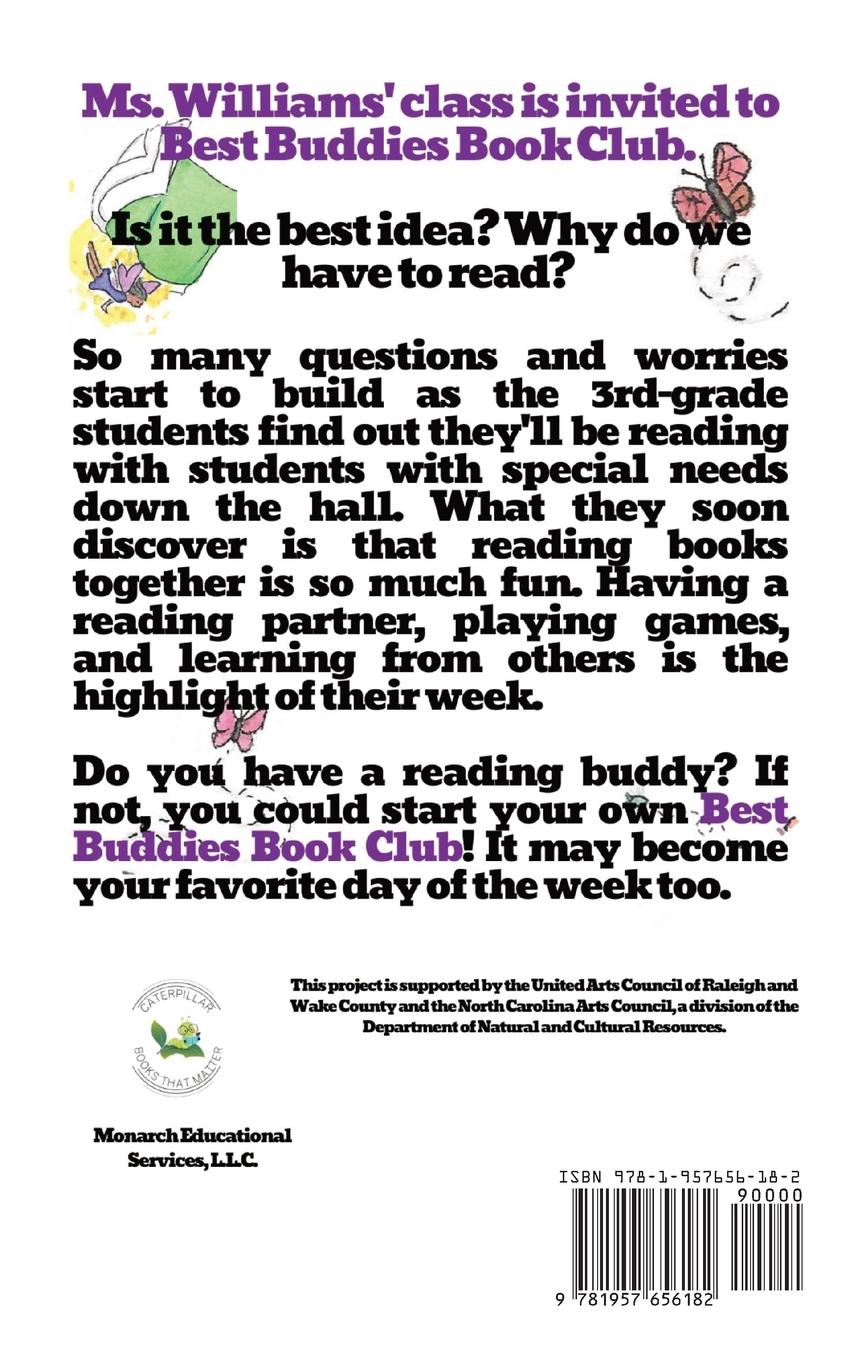 Ms. Williams' class is invited to Best Buddies Book Club.

Is it the best idea? Why do we have to read?

So many questions and worries start to build as the 3rd-grade students find out they'll be reading with students with special needs down the hall. What they soon discover is that reading books together is so much fun. Having a reading partner, playing games, and learning from others is the highlight of their week.

Do you have a reading buddy? If not, you could start your own Best Buddies Book Club! It may become your favorite day of the week too.

CATERPILLAR BOOKS THAT MATTER

This project is supported by the United Arts Council of Raleigh and Wake County and the North Carolina Arts Council, a division of the Department of Natural and Cultural Resources.

Monarch Educational Services, L.L.C.

ISBN 978-1-957656-18-2

90000

9 781957 656182